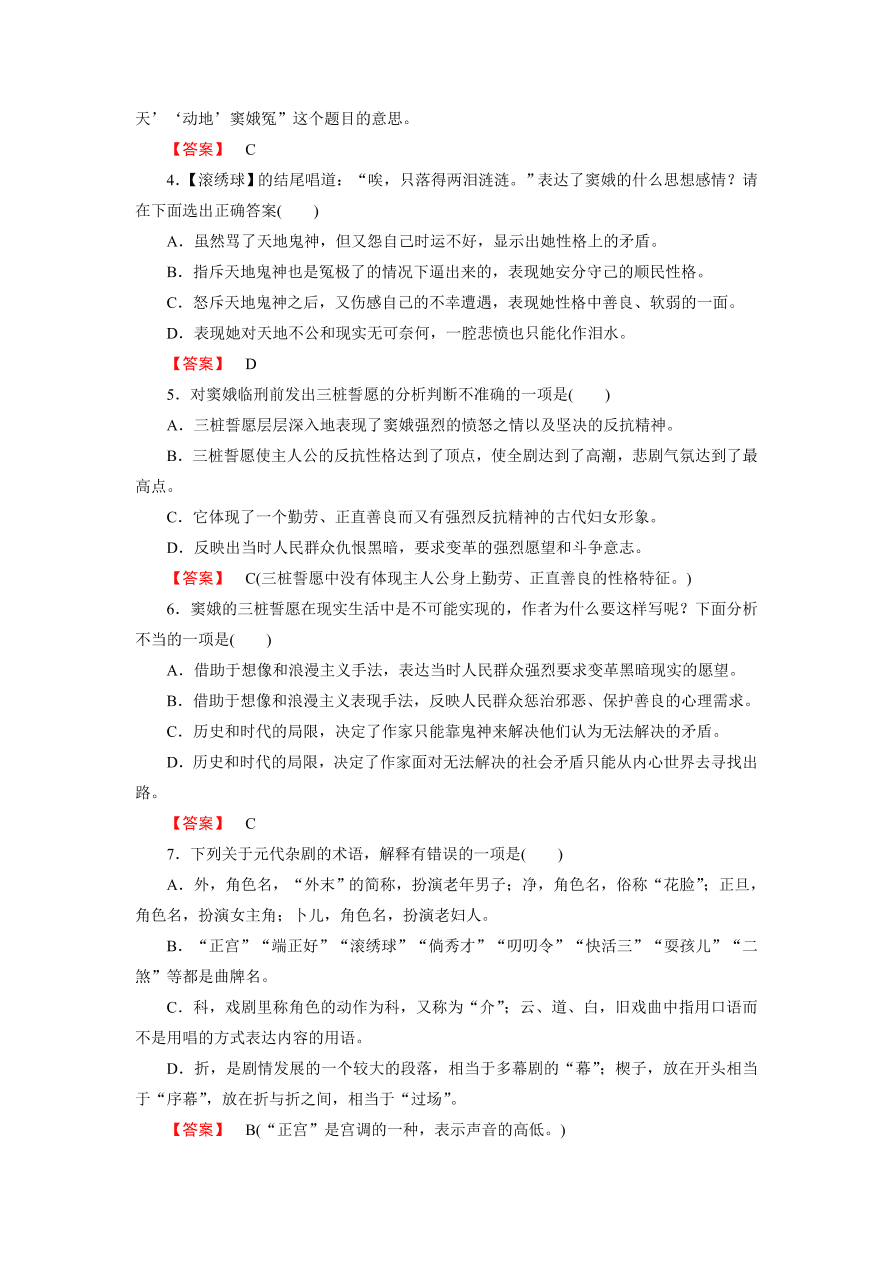 天’‘动地’窦娥冤”这个题目的意思。

【答案】 C

4．【滚绣球】的结尾唱道：“唉，只落得两泪涟涟。”表达了窦娥的什么思想感情？请在下面选出正确答案(　　)

A．虽然骂了天地鬼神，但又怨自己时运不好，显示出她性格上的矛盾。

B．指斥天地鬼神也是冤极了的情况下逼出来的，表现她安分守己的顺民性格。

C．怒斥天地鬼神之后，又伤感自己的不幸遭遇，表现她性格中善良、软弱的一面。

D．表现她对天地不公和现实无可奈何，一腔悲愤也只能化作泪水。

【答案】 D

5．对窦娥临刑前发出三桩誓愿的分析判断不准确的一项是(　　)

A．三桩誓愿层层深入地表现了窦娥强烈的愤怒之情以及坚决的反抗精神。

B．三桩誓愿使主人公的反抗性格达到了顶点，使全剧达到了高潮，悲剧气氛达到了最高点。

C．它体现了一个勤劳、正直善良而又有强烈反抗精神的古代妇女形象。

D．反映出当时人民群众仇恨黑暗，要求变革的强烈愿望和斗争意志。

【答案】 C(三桩誓愿中没有体现主人公身上勤劳、正直善良的性格特征。)

6．窦娥的三桩誓愿在现实生活中是不可能实现的，作者为什么要这样写呢？下面分析不当的一项是(　　)

A．借助于想像和浪漫主义手法，表达当时人民群众强烈要求变革黑暗现实的愿望。

B．借助于想像和浪漫主义表现手法，反映人民群众惩治邪恶、保护善良的心理需求。

C．历史和时代的局限，决定了作家只能靠鬼神来解决他们认为无法解决的矛盾。

D．历史和时代的局限，决定了作家面对无法解决的社会矛盾只能从内心世界去寻找出路。

【答案】 C

7．下列关于元代杂剧的术语，解释有错误的一项是(　　)

A．外，角色名，“外末”的简称，扮演老年男子；净，角色名，俗称“花脸”；正旦，角色名，扮演女主角；卜儿，角色名，扮演老妇人。

B．“正宫”“端正好”“滚绣球”“倘秀才”“叨叨令”“快活三”“耍孩儿”“二煞”等都是曲牌名。

C．科，戏剧里称角色的动作为科，又称为“介”；云、道、白，旧戏曲中指用口语而不是用唱的方式表达内容的用语。

D．折，是剧情发展的一个较大的段落，相当于多幕剧的“幕”；楔子，放在开头相当于“序幕”，放在折与折之间，相当于“过场”。

【答案】 B(“正宫”是宫调的一种，表示声音的高低。)